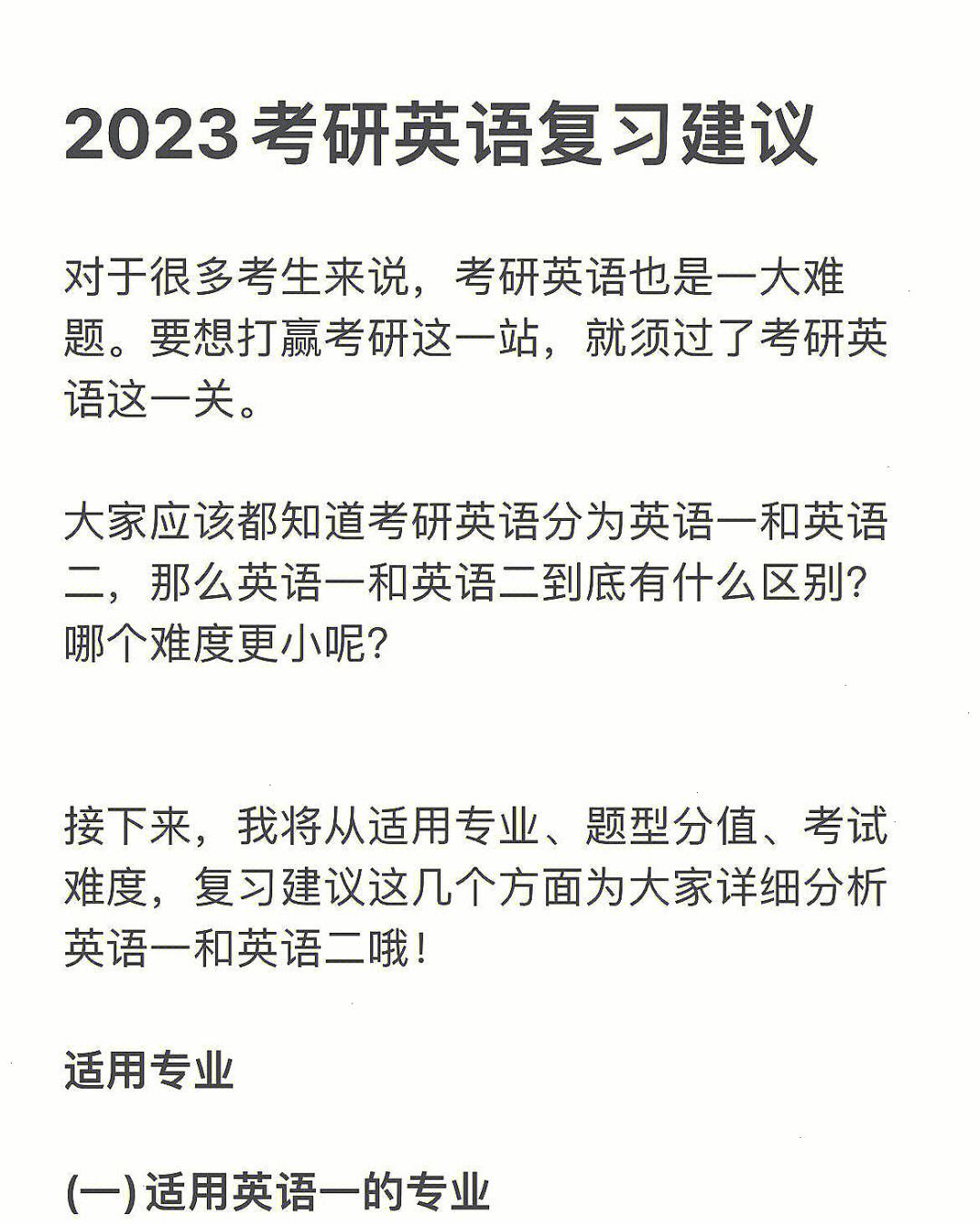 2023考研英语复习建议

对于很多考生来说，考研英语也是一大难题。要想打赢考研这一站，就须过了考研英语这一关。

大家应该都知道考研英语分为英语一和英语二，那么英语一和英语二到底有什么区别？哪个难度更小呢？

接下来，我将从适用专业、题型分值、考试难度，复习建议这几个方面为大家详细分析英语一和英语二哦！

适用专业

(一) 适用英语一的专业